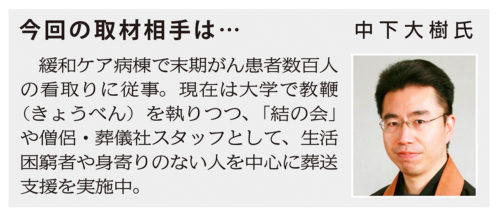 今回の取材相手は…　中下大樹氏

緩和ケア病棟で末期がん患者数百人の看取りに従事。現在は大学で教鞭（きょうべん）を執りつつ、「結の会」や僧侶・葬儀社スタッフとして、生活困窮者や身寄りのない人を中心に葬送支援を実施中。